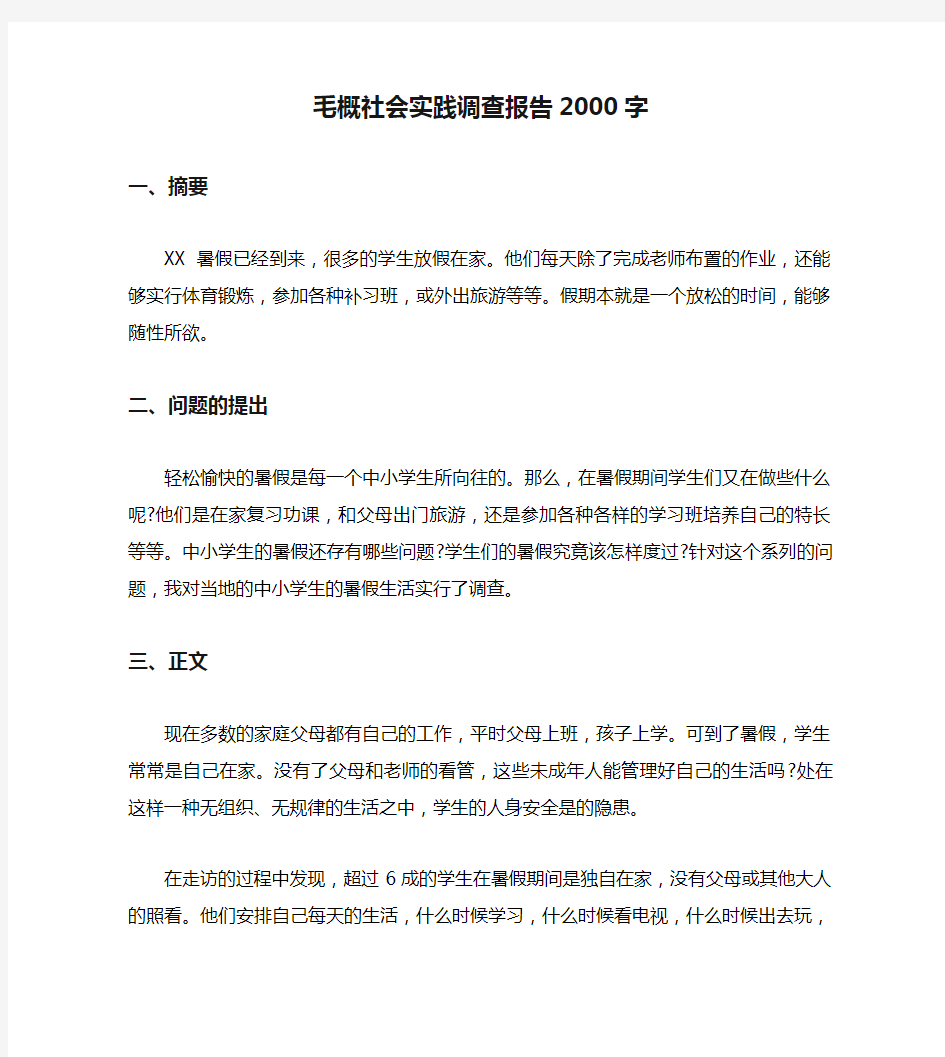 毛概社会实践调查报告2000字

一、摘要

XX 暑假已经到来，很多的学生放假在家。他们每天除了完成老师布置的作业，还能够实行体育锻炼，参加各种补习班，或外出旅游等等。假期本就是一个放松的时间，能够随性所欲。

二、问题的提出

轻松愉快的暑假是每一个中小学生所向往的。那么，在暑假期间学生们又在做些什么呢?他们是在家复习功课，和父母出门旅游，还是参加各种各样的学习班培养自己的特长等等。中小学生的暑假还存有哪些问题?学生们的暑假究竟该怎样度过?针对这个系列的问题，我对当地的中小学生的暑假生活实行了调查。

三、正文

现在多数的家庭父母都有自己的工作，平时父母上班，孩子上学。可到了暑假，学生常常是自己在家。没有了父母和老师的看管，这些未成年人能管理好自己的生活吗?处在这样一种无组织、无规律的生活之中，学生的人身安全是的隐患。

在走访的过程中发现，超过6成的学生在暑假期间是独自在家，没有父母或其他大人的照看。他们安排自己每天的生活，什么时候学习，什么时候看电视，什么时候出去玩，